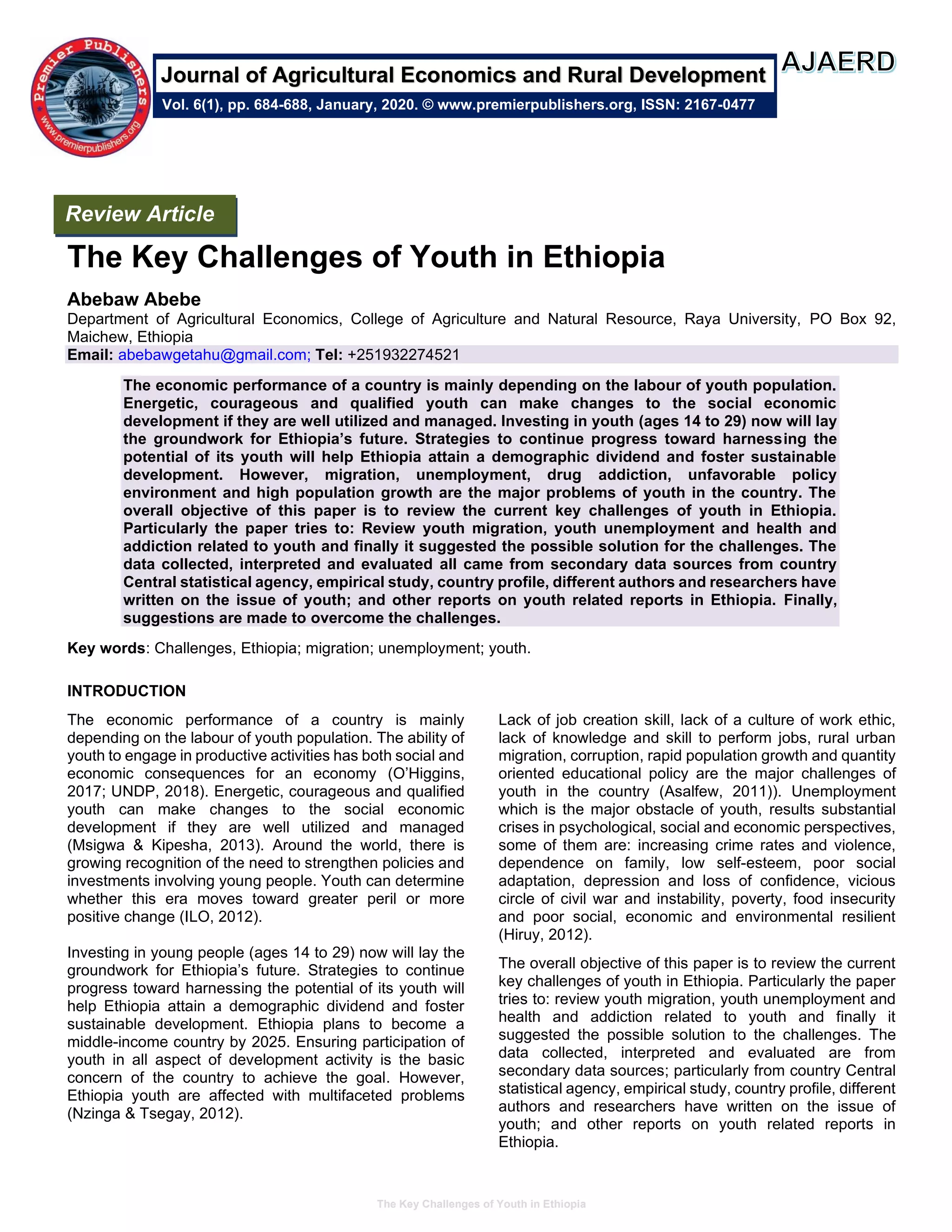 Premier Publishers
www.premierpublishers.org

Journal of Agricultural Economics and Rural Development

Vol. 6(1), pp. 684-688, January, 2020. © www.premierpublishers.org, ISSN: 2167-0477

AJAERD

Review Article

The Key Challenges of Youth in Ethiopia

Abebaw Abebe

Department of Agricultural Economics, College of Agriculture and Natural Resource, Raya University, PO Box 92, Maichew, Ethiopia

Email: abebawgetahu@gmail.com; Tel: +251932274521

The economic performance of a country is mainly depending on the labour of youth population. Energetic, courageous and qualified youth can make changes to the social economic development if they are well utilized and managed. Investing in youth (ages 14 to 29) now will lay the groundwork for Ethiopia's future. Strategies to continue progress toward harnessing the potential of its youth will help Ethiopia attain a demographic dividend and foster sustainable development. However, migration, unemployment, drug addiction, unfavorable policy environment and high population growth are the major problems of youth in the country. The overall objective of this paper is to review the current key challenges of youth in Ethiopia. Particularly the paper tries to: Review youth migration, youth unemployment and health and addiction related to youth and finally it suggested the possible solution for the challenges. The data collected, interpreted and evaluated all came from secondary data sources from country Central statistical agency, empirical study, country profile, different authors and researchers have written on the issue of youth; and other reports on youth related reports in Ethiopia. Finally, suggestions are made to overcome the challenges.

Key words: Challenges, Ethiopia; migration; unemployment; youth.

INTRODUCTION

The economic performance of a country is mainly depending on the labour of youth population. The ability of youth to engage in productive activities has both social and economic consequences for an economy (O'Higgins, 2017; UNDP, 2018). Energetic, courageous and qualified youth can make changes to the social economic development if they are well utilized and managed (Msigwa & Kipesha, 2013). Around the world, there is growing recognition of the need to strengthen policies and investments involving young people. Youth can determine whether this era moves toward greater peril or more positive change (ILO, 2012).

Investing in young people (ages 14 to 29) now will lay the groundwork for Ethiopia's future. Strategies to continue progress toward harnessing the potential of its youth will help Ethiopia attain a demographic dividend and foster sustainable development. Ethiopia plans to become a middle-income country by 2025. Ensuring participation of youth in all aspect of development activity is the basic concern of the country to achieve the goal. However, Ethiopia youth are affected with multifaceted problems (Nzinga & Tsegay, 2012).

Lack of job creation skill, lack of a culture of work ethic, lack of knowledge and skill to perform jobs, rural urban migration, corruption, rapid population growth and quantity oriented educational policy are the major challenges of youth in the country (Asalfew, 2011)). Unemployment which is the major obstacle of youth, results substantial crises in psychological, social and economic perspectives, some of them are: increasing crime rates and violence, dependence on family, low self-esteem, poor social adaptation, depression and loss of confidence, vicious circle of civil war and instability, poverty, food insecurity and poor social, economic and environmental resilient (Hiruy, 2012).

The overall objective of this paper is to review the current key challenges of youth in Ethiopia. Particularly the paper tries to: review youth migration, youth unemployment and health and addiction related to youth and finally it suggested the possible solution to the challenges. The data collected, interpreted and evaluated are from secondary data sources; particularly from country Central statistical agency, empirical study, country profile, different authors and researchers have written on the issue of youth; and other reports on youth related reports in Ethiopia.

The Key Challenges of Youth in Ethiopia